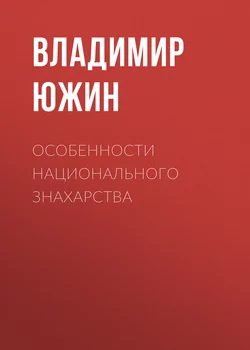 ВЛАДИМИР ЮЖИН

ОСОБЕННОСТИ НАЦИОНАЛЬНОГО ЗНАХАРСТВА